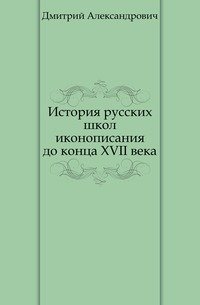 Дмитрий Александрович

История русских школ иконописания до конца XVII века